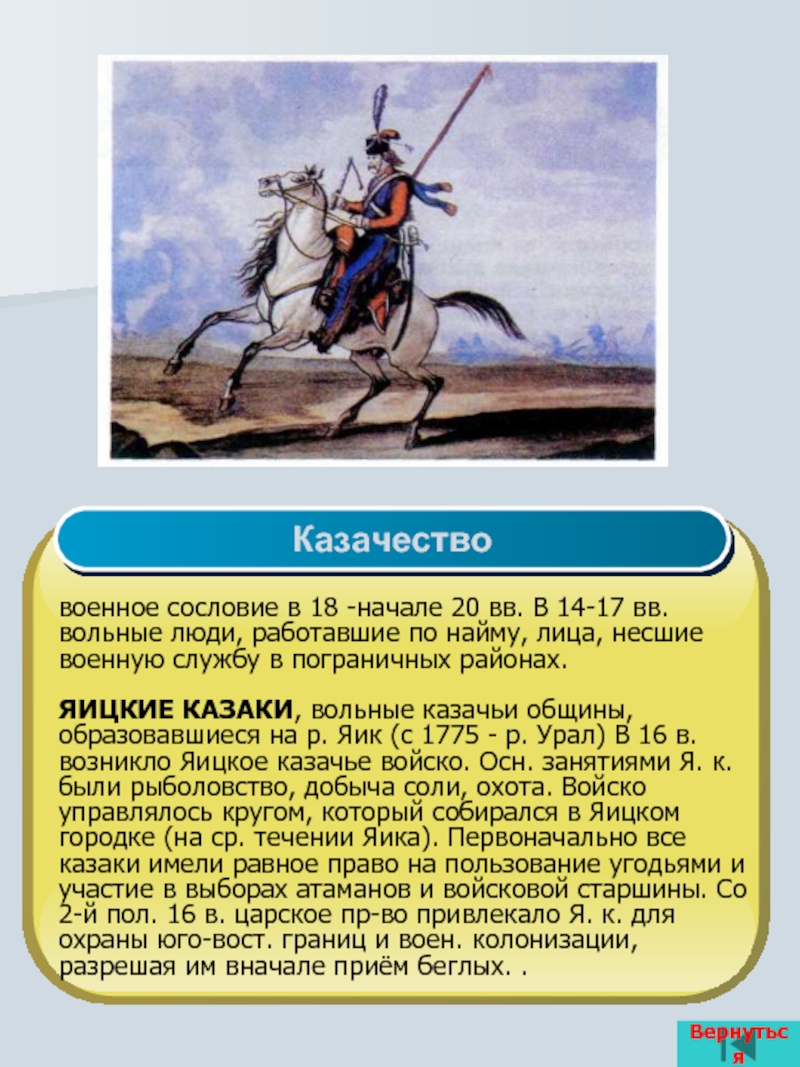 Казачество

военное сословие в 18 -начале 20 вв. В 14-17 вв. вольные люди, работавшие по найму, лица, несшие военную службу в пограничных районах.

ЯИЦКИЕ КАЗАКИ, вольные казачьи общины, образовавшиеся на р. Яик (с 1775 - р. Урал) В 16 в. возникло Яицкое казачье войско. Осн. занятиями Я. к. были рыболовство, добыча соли, охота. Войско управлялось кругом, который собирался в Яицком городке (на ср. течении Яика). Первоначально все казаки имели равное право на пользование угодьями и участие в выборах атаманов и войсковой старшины. Со 2-й пол. 16 в. царское пр-во привлекало Я. к. для охраны юго-вост. границ и воен. колонизации, разрешая им вначале приём беглых. .

Вернуться